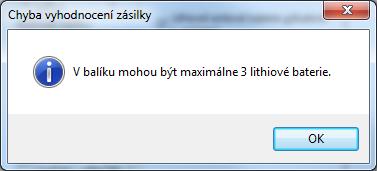 Chyba vyhodnocení zásilky

V balíku mohou být maximálne 3 lithiové baterie.

OK